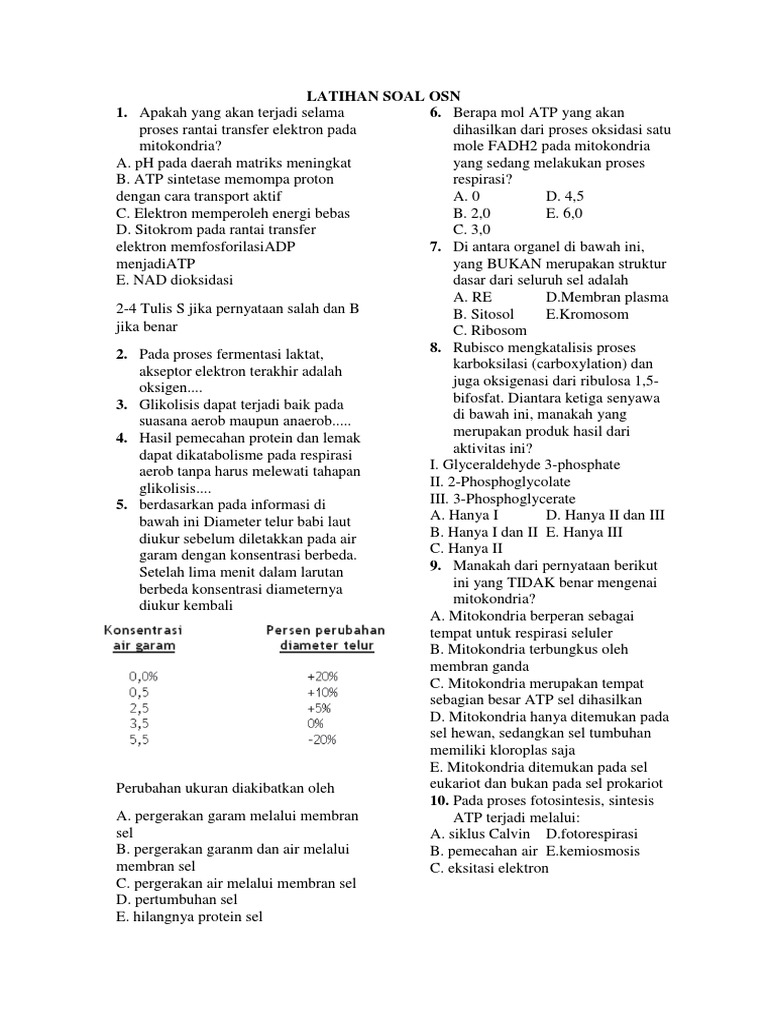 LATIHAN SOAL OSN

1. Apakah yang akan terjadi selama proses rantai transfer elektron pada mitokondria?
A. pH pada daerah matriks meningkat
B. ATP sintetase memompa proton dengan cara transport aktif
C. Elektron memperoleh energi bebas
D. Sitokrom pada rantai transfer elektron memfosforilasiADP menjadiATP
E. NAD dioksidasi

2-4 Tulis S jika pernyataan salah dan B jika benar

2. Pada proses fermentasi laktat, akseptor elektron terakhir adalah oksigen....
3. Glikolisis dapat terjadi baik pada suasana aerob maupun anaerob.....
4. Hasil pemecahan protein dan lemak dapat dikatabolisme pada respirasi aerob tanpa harus melewati tahapan glikolisis....
5. berdasarkan pada informasi di bawah ini Diameter telur babi laut diukur sebelum diletakkan pada air garam dengan konsentrasi berbeda. Setelah lima menit dalam larutan berbeda konsentrasi diameternya diukur kembali

| Konsentrasi air garam | Persen perubahan diameter telur |
|---|---|
| 0,0% | +20% |
| 0,5 | +10% |
| 2,5 | +5% |
| 3,5 | 0% |
| 5,5 | -20% |

Perubahan ukuran diakibatkan oleh

A. pergerakan garam melalui membran sel
B. pergerakan garanm dan air melalui membran sel
C. pergerakan air melalui membran sel
D. pertumbuhan sel
E. hilangnya protein sel

6. Berapa mol ATP yang akan dihasilkan dari proses oksidasi satu mole FADH2 pada mitokondria yang sedang melakukan proses respirasi?
A. 0 D. 4,5
B. 2,0 E. 6,0
C. 3,0
7. Di antara organel di bawah ini, yang BUKAN merupakan struktur dasar dari seluruh sel adalah
A. RE D.Membran plasma
B. Sitosol E.Kromosom
C. Ribosom
8. Rubisco mengkatalisis proses karboksilasi (carboxylation) dan juga oksigenasi dari ribulosa 1,5-bifosfat. Diantara ketiga senyawa di bawah ini, manakah yang merupakan produk hasil dari aktivitas ini?
I. Glyceraldehyde 3-phosphate
II. 2-Phosphoglycolate
III. 3-Phosphoglycerate
A. Hanya I D. Hanya II dan III
B. Hanya I dan II E. Hanya III
C. Hanya II
9. Manakah dari pernyataan berikut ini yang TIDAK benar mengenai mitokondria?
A. Mitokondria berperan sebagai tempat untuk respirasi seluler
B. Mitokondria terbungkus oleh membran ganda
C. Mitokondria merupakan tempat sebagian besar ATP sel dihasilkan
D. Mitokondria hanya ditemukan pada sel hewan, sedangkan sel tumbuhan memiliki kloroplas saja
E. Mitokondria ditemukan pada sel eukariot dan bukan pada sel prokariot
10. Pada proses fotosintesis, sintesis ATP terjadi melalui:
A. siklus Calvin D.fotorespirasi
B. pemecahan air E.kemiosmosis
C. eksitasi elektron